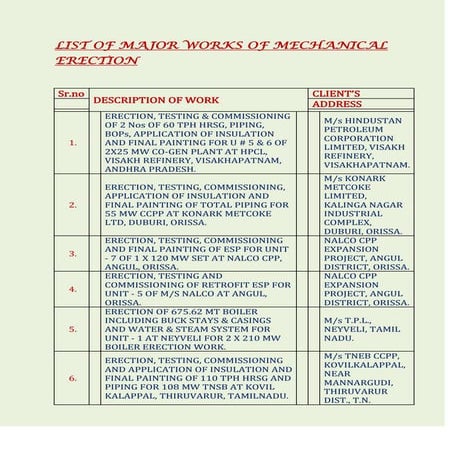 LIST OF MAJOR WORKS OF MECHANICAL ERECTION

| Sr.no | DESCRIPTION OF WORK | CLIENT'S ADDRESS |
|---|---|---|
| 1. | ERECTION, TESTING & COMMISSIONING OF 2 Nos OF 60 TPH HRSG, PIPING, BOPs, APPLICATION OF INSULATION AND FINAL PAINTING FOR U # 5 & 6 OF 2X25 MW CO-GEN PLANT AT HPCL, VISAKH REFINERY, VISAKHAPATNAM, ANDHRA PRADESH. | M/s HINDUSTAN PETROLEUM CORPORATION LIMITED, VISAKH REFINERY, VISAKHAPATNAM. |
| 2. | ERECTION, TESTING, COMMISSIONING, APPLICATION OF INSULATION AND FINAL PAINTING OF TOTAL PIPING FOR 55 MW CCPP AT KONARK METCOKE LTD, DUBURI, ORISSA. | M/s KONARK METCOKE LIMITED, KALINGA NAGAR INDUSTRIAL COMPLEX, DUBURI, ORISSA. |
| 3. | ERECTION, TESTING, COMMISSIONING AND FINAL PAINTING OF ESP FOR UNIT - 7 OF 1 X 120 MW SET AT NALCO CPP, ANGUL, ORISSA. | NALCO CPP EXPANSION PROJECT, ANGUL DISTRICT, ORISSA. |
| 4. | ERECTION, TESTING AND COMMISSIONING OF RETROFIT ESP FOR UNIT - 5 OF M/S NALCO AT ANGUL, ORISSA. | NALCO CPP EXPANSION PROJECT, ANGUL DISTRICT, ORISSA. |
| 5. | ERECTION OF 675.62 MT BOILER INCLUDING BUCK STAYS & CASINGS AND WATER & STEAM SYSTEM FOR UNIT - 1 AT NEYVELI FOR 2 X 210 MW BOILER ERECTION WORK. | M/s T.P.L., NEYVELI, TAMIL NADU. |
| 6. | ERECTION, TESTING, COMMISSIONING AND APPLICATION OF INSULATION AND FINAL PAINTING OF 110 TPH HRSG AND PIPING FOR 108 MW TNSB AT KOVIL KALAPPAL, THIRUVARUR, TAMILNADU. | M/s TNEB CCPP, KOVILKALAPPAL, NEAR MANNARGUDI, THIRUVARUR DIST., T.N. |